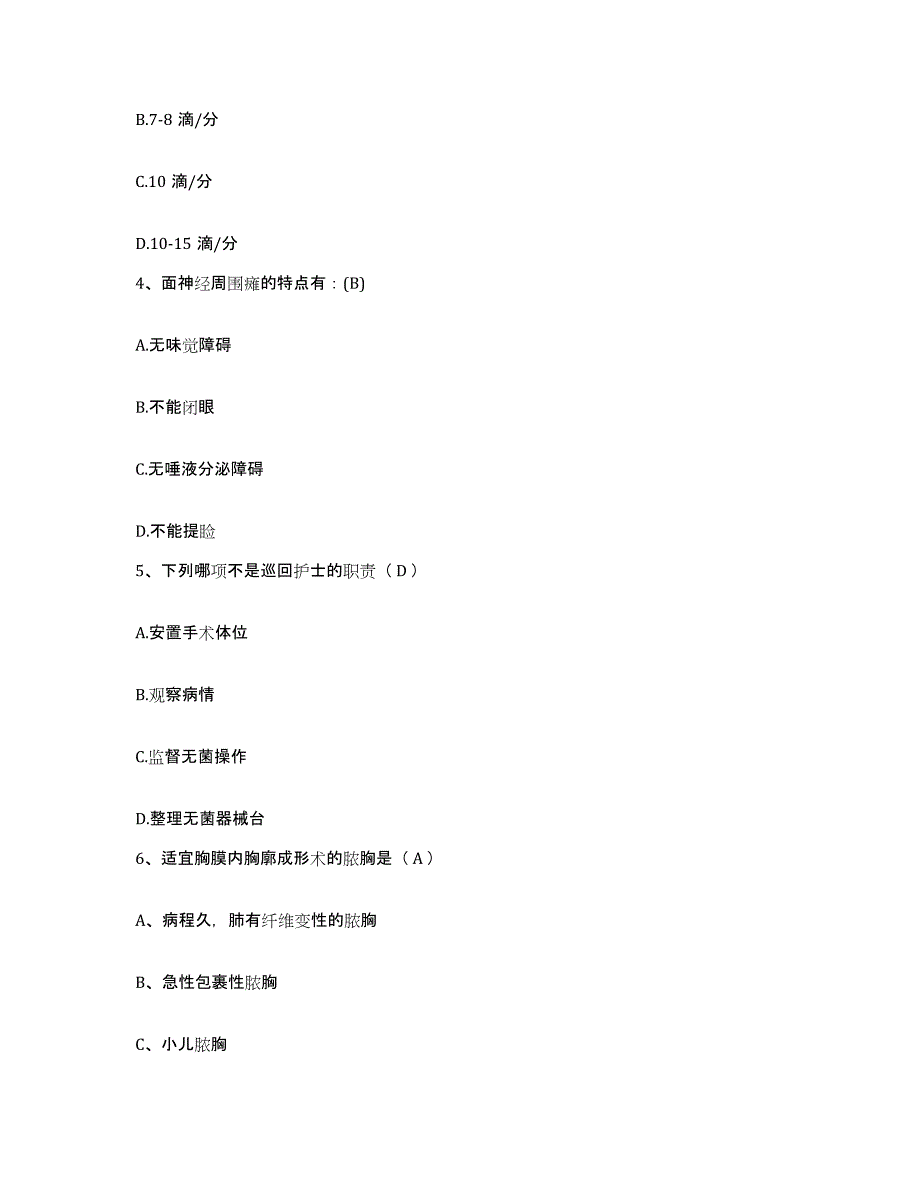 B.7-8 滴/分

C.10 滴/分

D.10-15 滴/分

4、面神经周围瘫的特点有：(B)

A.无味觉障碍

B.不能闭眼

C.无唾液分泌障碍

D.不能提睑

5、下列哪项不是巡回护士的职责（ D ）

A.安置手术体位

B.观察病情

C.监督无菌操作

D.整理无菌器械台

6、适宜胸膜内胸廓成形术的脓胸是（ A ）

A、病程久，肺有纤维变性的脓胸

B、急性包裹性脓胸

C、小儿脓胸